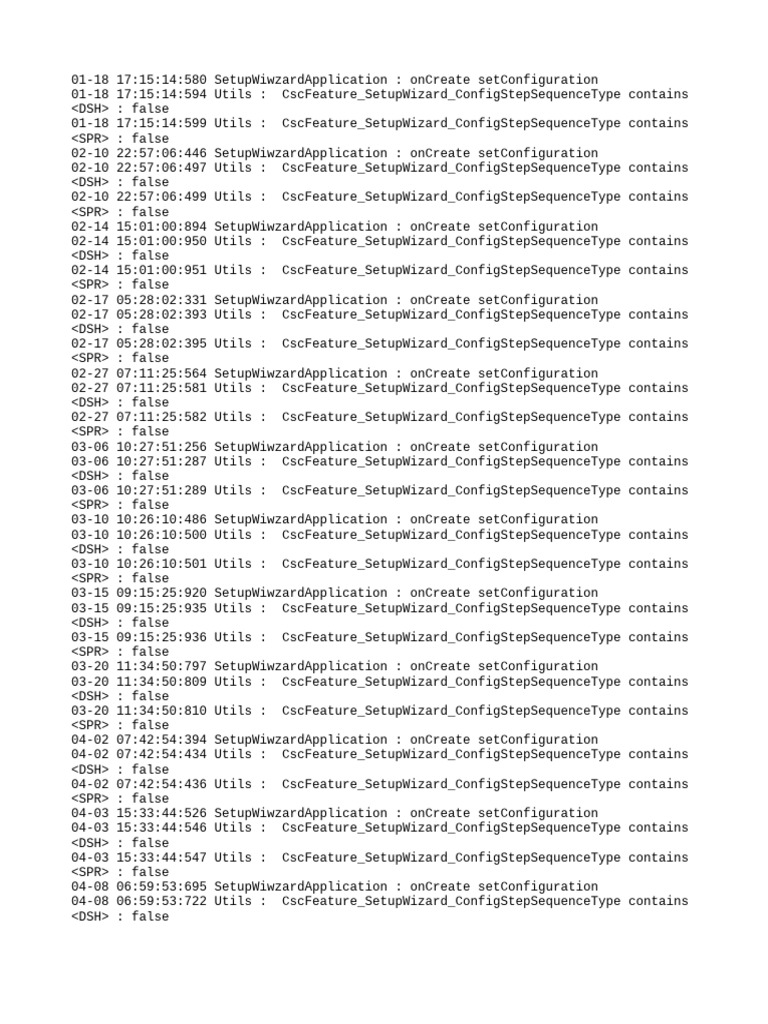 01-18 17:15:14:580 SetupWiwzardApplication : onCreate setConfiguration
01-18 17:15:14:594 Utils : CscFeature_SetupWizard_ConfigStepSequenceType contains <DSH> : false
01-18 17:15:14:599 Utils : CscFeature_SetupWizard_ConfigStepSequenceType contains <SPR> : false
02-10 22:57:06:446 SetupWiwzardApplication : onCreate setConfiguration
02-10 22:57:06:497 Utils : CscFeature_SetupWizard_ConfigStepSequenceType contains <DSH> : false
02-10 22:57:06:499 Utils : CscFeature_SetupWizard_ConfigStepSequenceType contains <SPR> : false
02-14 15:01:00:894 SetupWiwzardApplication : onCreate setConfiguration
02-14 15:01:00:950 Utils : CscFeature_SetupWizard_ConfigStepSequenceType contains <DSH> : false
02-14 15:01:00:951 Utils : CscFeature_SetupWizard_ConfigStepSequenceType contains <SPR> : false
02-17 05:28:02:331 SetupWiwzardApplication : onCreate setConfiguration
02-17 05:28:02:393 Utils : CscFeature_SetupWizard_ConfigStepSequenceType contains <DSH> : false
02-17 05:28:02:395 Utils : CscFeature_SetupWizard_ConfigStepSequenceType contains <SPR> : false
02-27 07:11:25:564 SetupWiwzardApplication : onCreate setConfiguration
02-27 07:11:25:581 Utils : CscFeature_SetupWizard_ConfigStepSequenceType contains <DSH> : false
02-27 07:11:25:582 Utils : CscFeature_SetupWizard_ConfigStepSequenceType contains <SPR> : false
03-06 10:27:51:256 SetupWiwzardApplication : onCreate setConfiguration
03-06 10:27:51:287 Utils : CscFeature_SetupWizard_ConfigStepSequenceType contains <DSH> : false
03-06 10:27:51:289 Utils : CscFeature_SetupWizard_ConfigStepSequenceType contains <SPR> : false
03-10 10:26:10:486 SetupWiwzardApplication : onCreate setConfiguration
03-10 10:26:10:500 Utils : CscFeature_SetupWizard_ConfigStepSequenceType contains <DSH> : false
03-10 10:26:10:501 Utils : CscFeature_SetupWizard_ConfigStepSequenceType contains <SPR> : false
03-15 09:15:25:920 SetupWiwzardApplication : onCreate setConfiguration
03-15 09:15:25:935 Utils : CscFeature_SetupWizard_ConfigStepSequenceType contains <DSH> : false
03-15 09:15:25:936 Utils : CscFeature_SetupWizard_ConfigStepSequenceType contains <SPR> : false
03-20 11:34:50:797 SetupWiwzardApplication : onCreate setConfiguration
03-20 11:34:50:809 Utils : CscFeature_SetupWizard_ConfigStepSequenceType contains <DSH> : false
03-20 11:34:50:810 Utils : CscFeature_SetupWizard_ConfigStepSequenceType contains <SPR> : false
04-02 07:42:54:394 SetupWiwzardApplication : onCreate setConfiguration
04-02 07:42:54:434 Utils : CscFeature_SetupWizard_ConfigStepSequenceType contains <DSH> : false
04-02 07:42:54:436 Utils : CscFeature_SetupWizard_ConfigStepSequenceType contains <SPR> : false
04-03 15:33:44:526 SetupWiwzardApplication : onCreate setConfiguration
04-03 15:33:44:546 Utils : CscFeature_SetupWizard_ConfigStepSequenceType contains <DSH> : false
04-03 15:33:44:547 Utils : CscFeature_SetupWizard_ConfigStepSequenceType contains <SPR> : false
04-08 06:59:53:695 SetupWiwzardApplication : onCreate setConfiguration
04-08 06:59:53:722 Utils : CscFeature_SetupWizard_ConfigStepSequenceType contains <DSH> : false